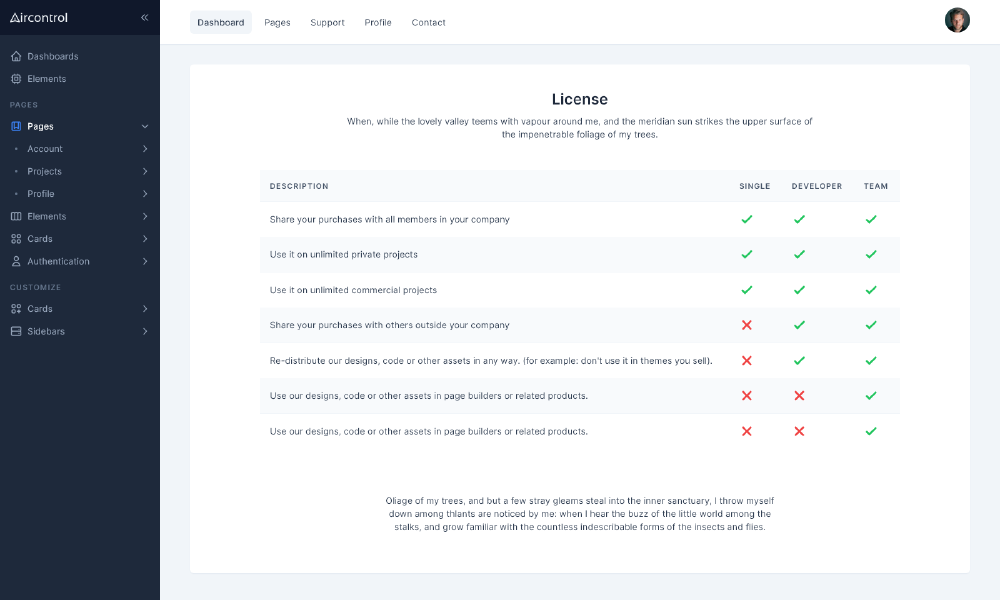 Aircontrol

Dashboards
Elements
PAGES
Pages
Account
Projects
Profile
Elements
Cards
Authentication
CUSTOMIZE
Cards
Sidebars

Dashboard Pages Support Profile Contact

License

When, while the lovely valley teems with vapour around me, and the meridian sun strikes the upper surface of the impenetrable foliage of my trees.

| DESCRIPTION | SINGLE | DEVELOPER | TEAM |
|---|---|---|---|
| Share your purchases with all members in your company | ✓ | ✓ | ✓ |
| Use it on unlimited private projects | ✓ | ✓ | ✓ |
| Use it on unlimited commercial projects | ✓ | ✓ | ✓ |
| Share your purchases with others outside your company | ✗ | ✓ | ✓ |
| Re-distribute our designs, code or other assets in any way. (for example: don't use it in themes you sell). | ✗ | ✓ | ✓ |
| Use our designs, code or other assets in page builders or related products. | ✗ | ✗ | ✓ |
| Use our designs, code or other assets in page builders or related products. | ✗ | ✗ | ✓ |

Oliage of my trees, and but a few stray gleams steal into the inner sanctuary, I throw myself down among thlants are noticed by me: when I hear the buzz of the little world among the stalks, and grow familiar with the countless indescribable forms of the insects and flies.